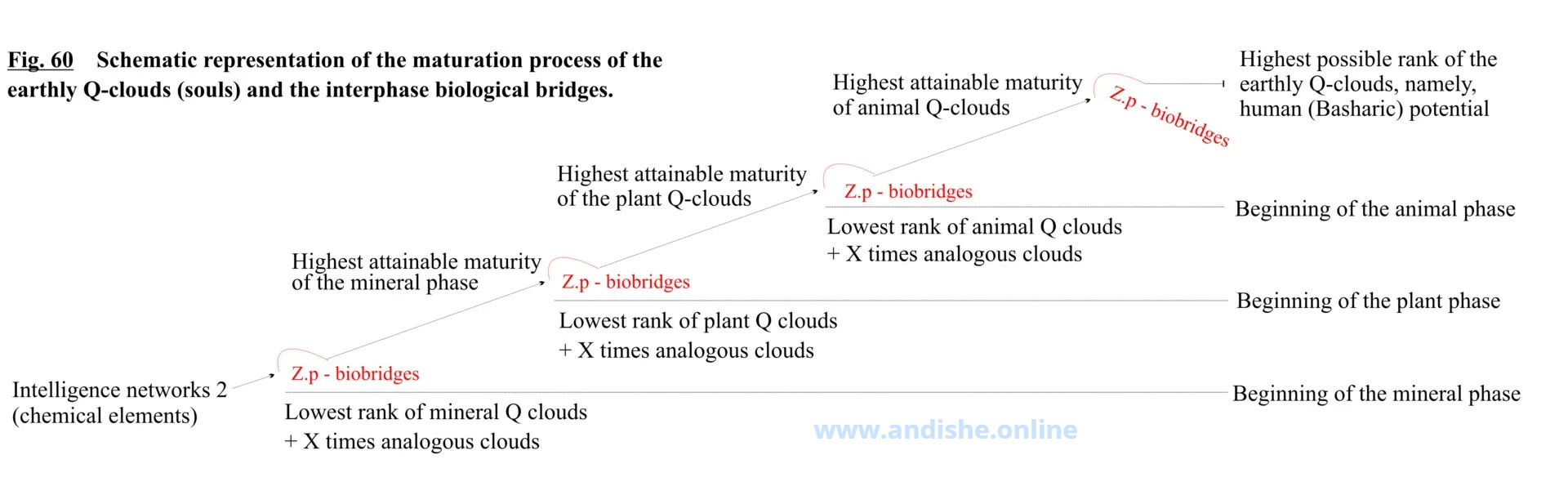 Fig. 60 Schematic representation of the maturation process of the earthly Q-clouds (souls) and the interphase biological bridges.

Highest attainable maturity of animal Q-clouds

Z.p - biobridges

Highest possible rank of the earthly Q-clouds, namely, human (Basharic) potential

Highest attainable maturity of the plant Q-clouds

Z.p - biobridges

Beginning of the animal phase

Lowest rank of animal Q clouds + X times analogous clouds

Highest attainable maturity of the mineral phase

Z.p - biobridges

Beginning of the plant phase

Lowest rank of plant Q clouds + X times analogous clouds

Intelligence networks 2 (chemical elements)

Z.p - biobridges

Beginning of the mineral phase

Lowest rank of mineral Q clouds + X times analogous clouds

www.andishe.online